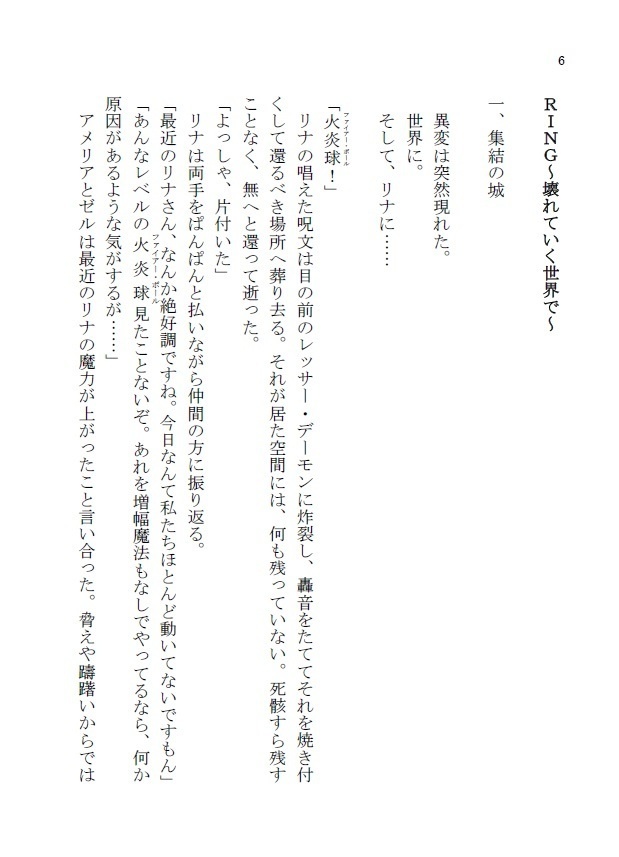 6

ＲＩＮＧ～壊れていく世界で～

一、集結の城

異変は突然現れた。
世界に。
そして、リナに……

「火炎球（ファイアー・ボール）！」
リナの唱えた呪文は目の前のレッサー・デーモンに炸裂し、轟音をたててそれを焼き付くして還るべき場所へ葬り去る。それが居た空間には、何も残っていない。死骸すら残すことなく、無へと還って逝った。
「よっしゃ、片付いた」
リナは両手をぱんぱんと払いながら仲間の方に振り返る。
「最近のリナさん、なんか絶好調ですね。今日なんて私たちほとんど動いてないですもん」
「あんなレベルの火炎球（ファイアー・ボール）見たことないぞ。あれを増幅魔法もなしでやってるなら、何か原因があるような気がするが……」
アメリアとゼルは最近のリナの魔力が上がったこと言い合った。脅えや躊躇いからでは